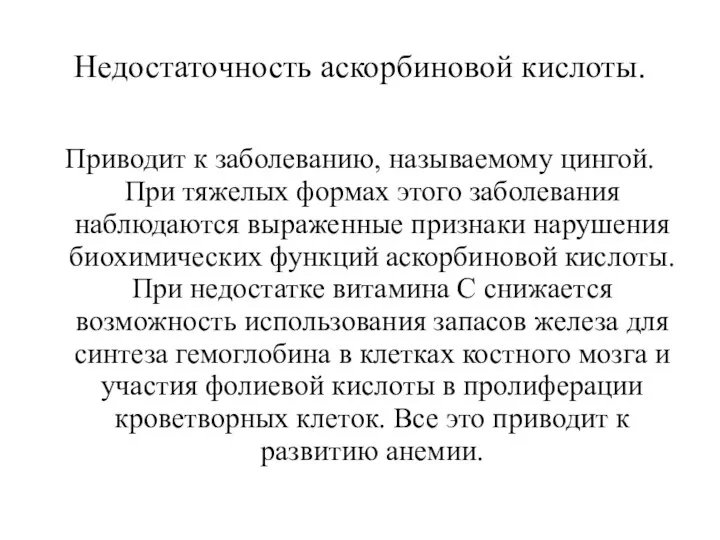 Недостаточность аскорбиновой кислоты.

Приводит к заболеванию, называемому цингой. При тяжелых формах этого заболевания наблюдаются выраженные признаки нарушения биохимических функций аскорбиновой кислоты. При недостатке витамина С снижается возможность использования запасов железа для синтеза гемоглобина в клетках костного мозга и участия фолиевой кислоты в пролиферации кроветворных клеток. Все это приводит к развитию анемии.